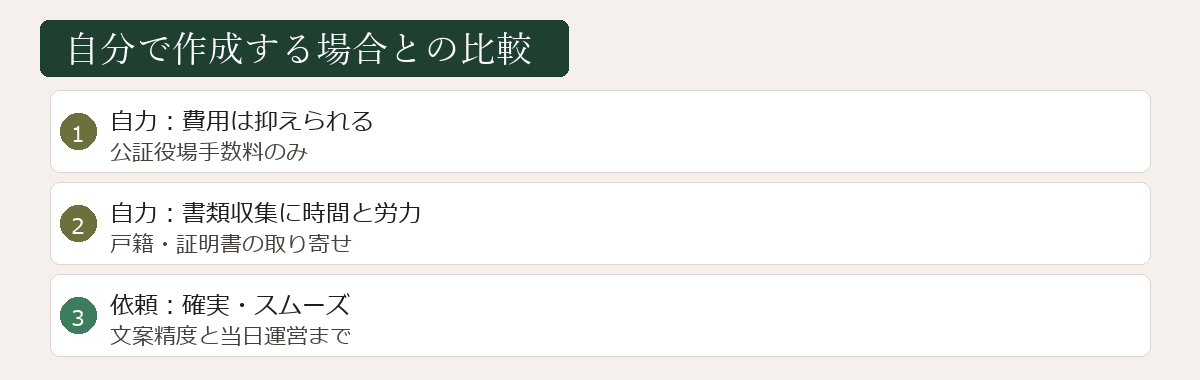 自分で作成する場合との比較

1 自力：費用は抑えられる
公証役場手数料のみ

2 自力：書類収集に時間と労力
戸籍・証明書の取り寄せ

3 依頼：確実・スムーズ
文案精度と当日運営まで